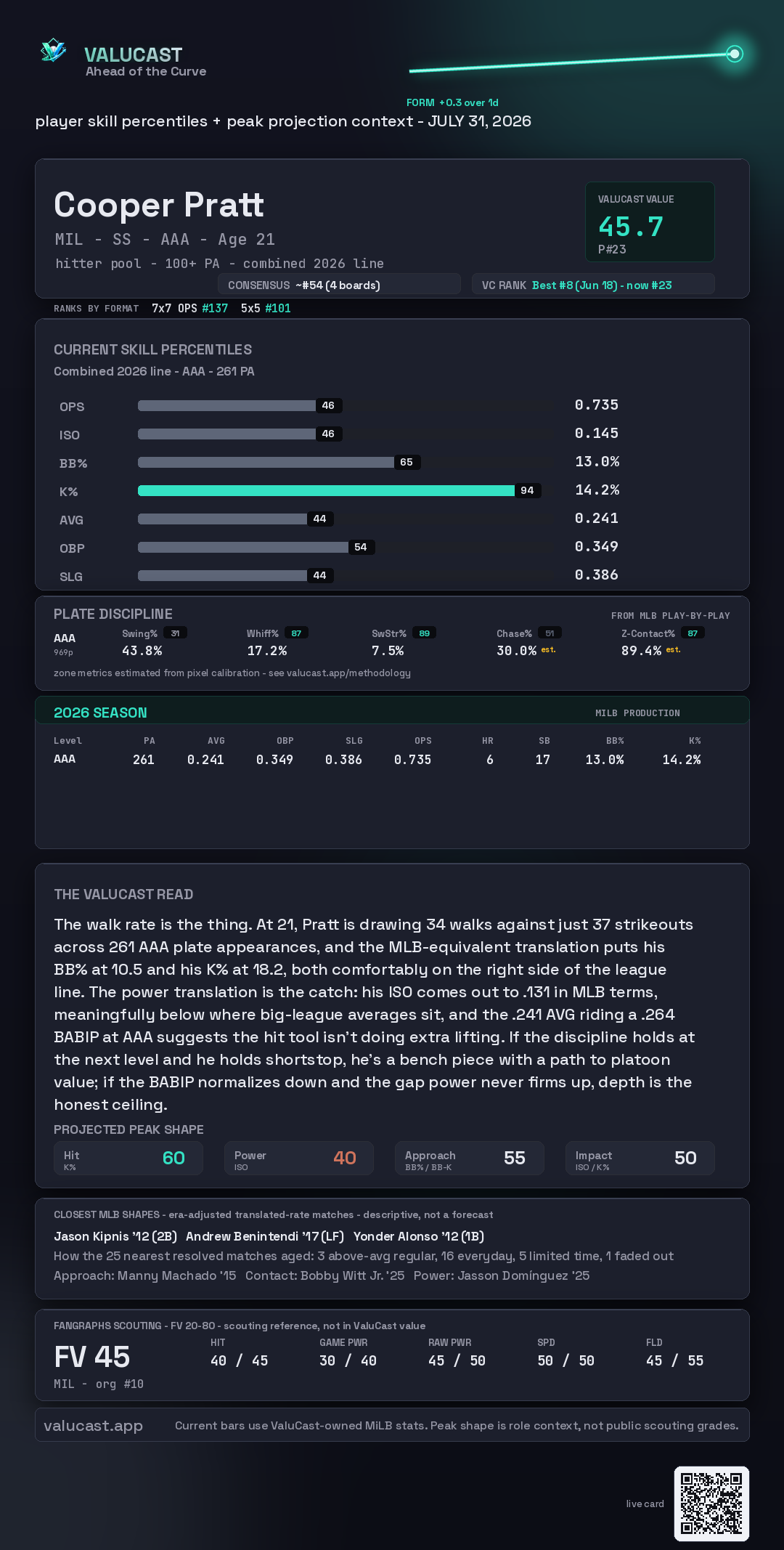 VALUCAST
Ahead of the Curve

FORM +0.3 over 1d

player skill percentiles + peak projection context - JULY 31, 2026

Cooper Pratt
MIL - SS - AAA - Age 21
hitter pool - 100+ PA - combined 2026 line

VALUCAST VALUE
45.7
P#23

CONSENSUS ~#54 (4 boards)
VC RANK Best #8 (Jun 18) - now #23

RANKS BY FORMAT 7x7 OPS #137 5x5 #101

CURRENT SKILL PERCENTILES
Combined 2026 line - AAA - 261 PA

OPS 46 0.735
ISO 46 0.145
BB% 65 13.0%
K% 94 14.2%
AVG 44 0.241
OBP 54 0.349
SLG 44 0.386

PLATE DISCIPLINE
FROM MLB PLAY-BY-PLAY
AAA
969p
Swing% 31 43.8%
Whiff% 87 17.2%
SwStr% 89 7.5%
Chase% 51 30.0% est.
Z-Contact% 87 89.4% est.
zone metrics estimated from pixel calibration - see valucast.app/methodology

2026 SEASON
MILB PRODUCTION

| Level | PA | AVG | OBP | SLG | OPS | HR | SB | BB% | K% |
|---|---|---|---|---|---|---|---|---|---|
| AAA | 261 | 0.241 | 0.349 | 0.386 | 0.735 | 6 | 17 | 13.0% | 14.2% |

THE VALUCAST READ

The walk rate is the thing. At 21, Pratt is drawing 34 walks against just 37 strikeouts across 261 AAA plate appearances, and the MLB-equivalent translation puts his BB% at 10.5 and his K% at 18.2, both comfortably on the right side of the league line. The power translation is the catch: his ISO comes out to .131 in MLB terms, meaningfully below where big-league averages sit, and the .241 AVG riding a .264 BABIP at AAA suggests the hit tool isn't doing extra lifting. If the discipline holds at the next level and he holds shortstop, he's a bench piece with a path to platoon value; if the BABIP normalizes down and the gap power never firms up, depth is the honest ceiling.

PROJECTED PEAK SHAPE
Hit
K% 60
Power
ISO 40
Approach
BB% / BB-K 55
Impact
ISO / K% 50

CLOSEST MLB SHAPES - era-adjusted translated-rate matches - descriptive, not a forecast
Jason Kipnis '12 (2B) Andrew Benintendi '17 (LF) Yonder Alonso '12 (1B)
How the 25 nearest resolved matches aged: 3 above-avg regular, 16 everyday, 5 limited time, 1 faded out
Approach: Manny Machado '15 Contact: Bobby Witt Jr. '25 Power: Jasson Domínguez '25

FANGRAPHS SCOUTING - FV 20-80 - scouting reference, not in ValuCast value
FV 45
MIL - org #10
HIT 40 / 45
GAME PWR 30 / 40
RAW PWR 45 / 50
SPD 50 / 50
FLD 45 / 55

valucast.app Current bars use ValuCast-owned MiLB stats. Peak shape is role context, not public scouting grades.

live card